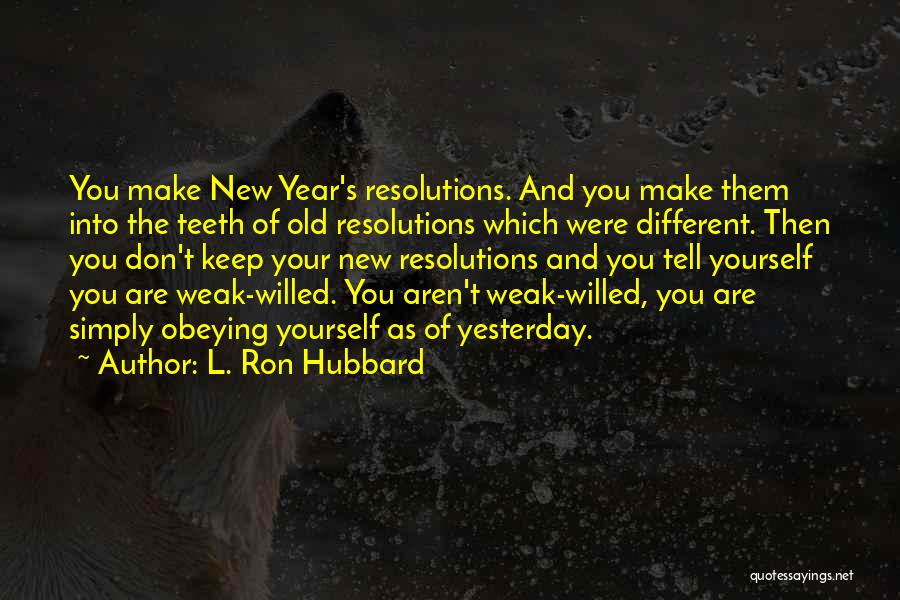 You make New Year's resolutions. And you make them into the teeth of old resolutions which were different. Then you don't keep your new resolutions and you tell yourself you are weak-willed. You aren't weak-willed, you are simply obeying yourself as of yesterday.

~ Author: L. Ron Hubbard

quotessayings.net